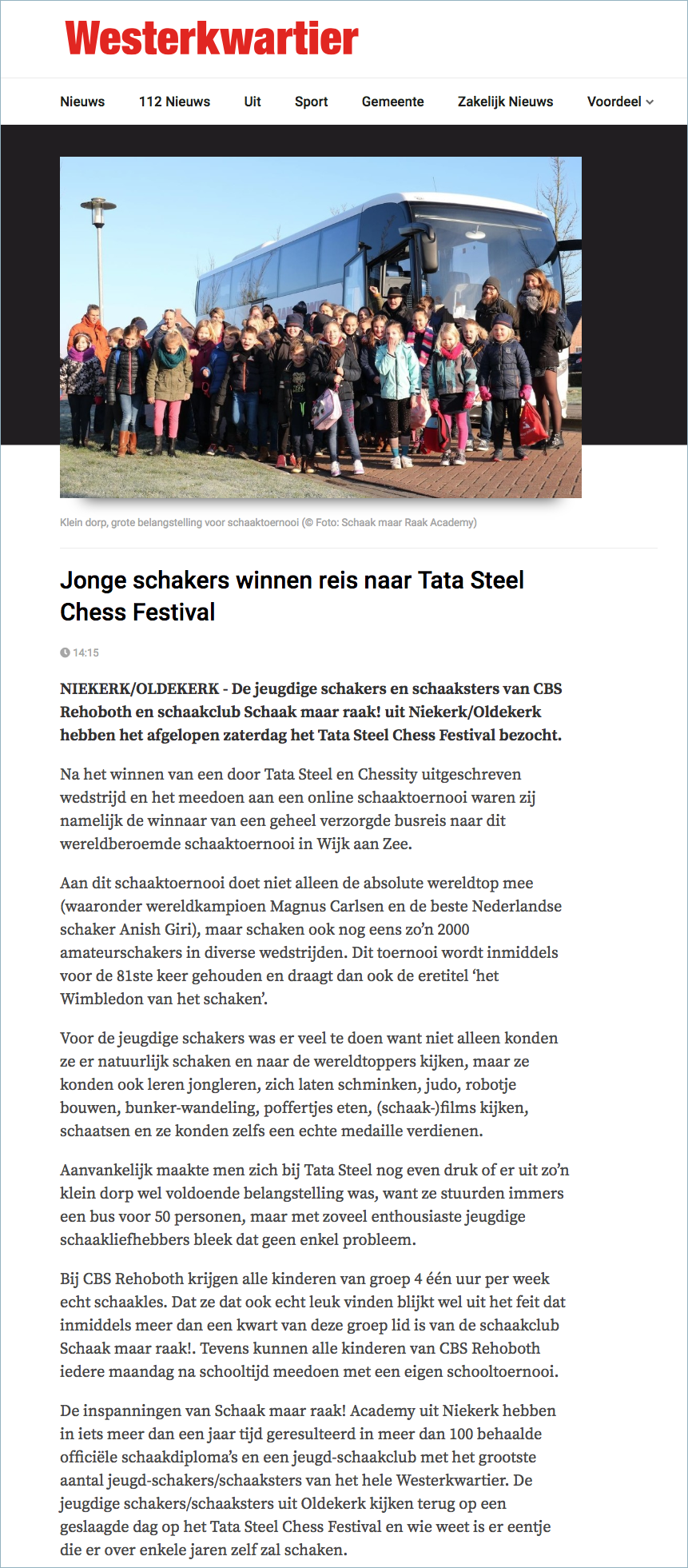 Westerkwartier

Nieuws 112 Nieuws Uit Sport Gemeente Zakelijk Nieuws Voordeel

Klein dorp, grote belangstelling voor schaaktoernooi (© Foto: Schaak maar Raak Academy)

Jonge schakers winnen reis naar Tata Steel Chess Festival

14:15

NIEKERK/OLDEKERK - De jeugdige schakers en schaaksters van CBS Rehoboth en schaakclub Schaak maar raak! uit Niekerk/Oldekerk hebben het afgelopen zaterdag het Tata Steel Chess Festival bezocht.

Na het winnen van een door Tata Steel en Chessity uitgeschreven wedstrijd en het meedoen aan een online schaaktoernooi waren zij namelijk de winnaar van een geheel verzorgde busreis naar dit wereldberoemde schaaktoernooi in Wijk aan Zee.

Aan dit schaaktoernooi doet niet alleen de absolute wereldtop mee (waaronder wereldkampioen Magnus Carlsen en de beste Nederlandse schaker Anish Giri), maar schaken ook nog eens zo'n 2000 amateurschakers in diverse wedstrijden. Dit toernooi wordt inmiddels voor de 81ste keer gehouden en draagt dan ook de eretitel 'het Wimbledon van het schaken'.

Voor de jeugdige schakers was er veel te doen want niet alleen konden ze er natuurlijk schaken en naar de wereldtoppers kijken, maar ze konden ook leren jongleren, zich laten schminken, judo, robotje bouwen, bunker-wandeling, poffertjes eten, (schaak-)films kijken, schaatsen en ze konden zelfs een echte medaille verdienen.

Aanvankelijk maakte men zich bij Tata Steel nog even druk of er uit zo'n klein dorp wel voldoende belangstelling was, want ze stuurden immers een bus voor 50 personen, maar met zoveel enthousiaste jeugdige schaakliefhebbers bleek dat geen enkel probleem.

Bij CBS Rehoboth krijgen alle kinderen van groep 4 één uur per week echt schaakles. Dat ze dat ook echt leuk vinden blijkt wel uit het feit dat inmiddels meer dan een kwart van deze groep lid is van de schaakclub Schaak maar raak!. Tevens kunnen alle kinderen van CBS Rehoboth iedere maandag na schooltijd meedoen met een eigen schooltoernooi.

De inspanningen van Schaak maar raak! Academy uit Niekerk hebben in iets meer dan een jaar tijd geresulteerd in meer dan 100 behaalde officiële schaakdiploma's en een jeugd-schaakclub met het grootste aantal jeugd-schakers/schaaksters van het hele Westerkwartier. De jeugdige schakers/schaaksters uit Oldekerk kijken terug op een geslaagde dag op het Tata Steel Chess Festival en wie weet is er eentje die er over enkele jaren zelf zal schaken.